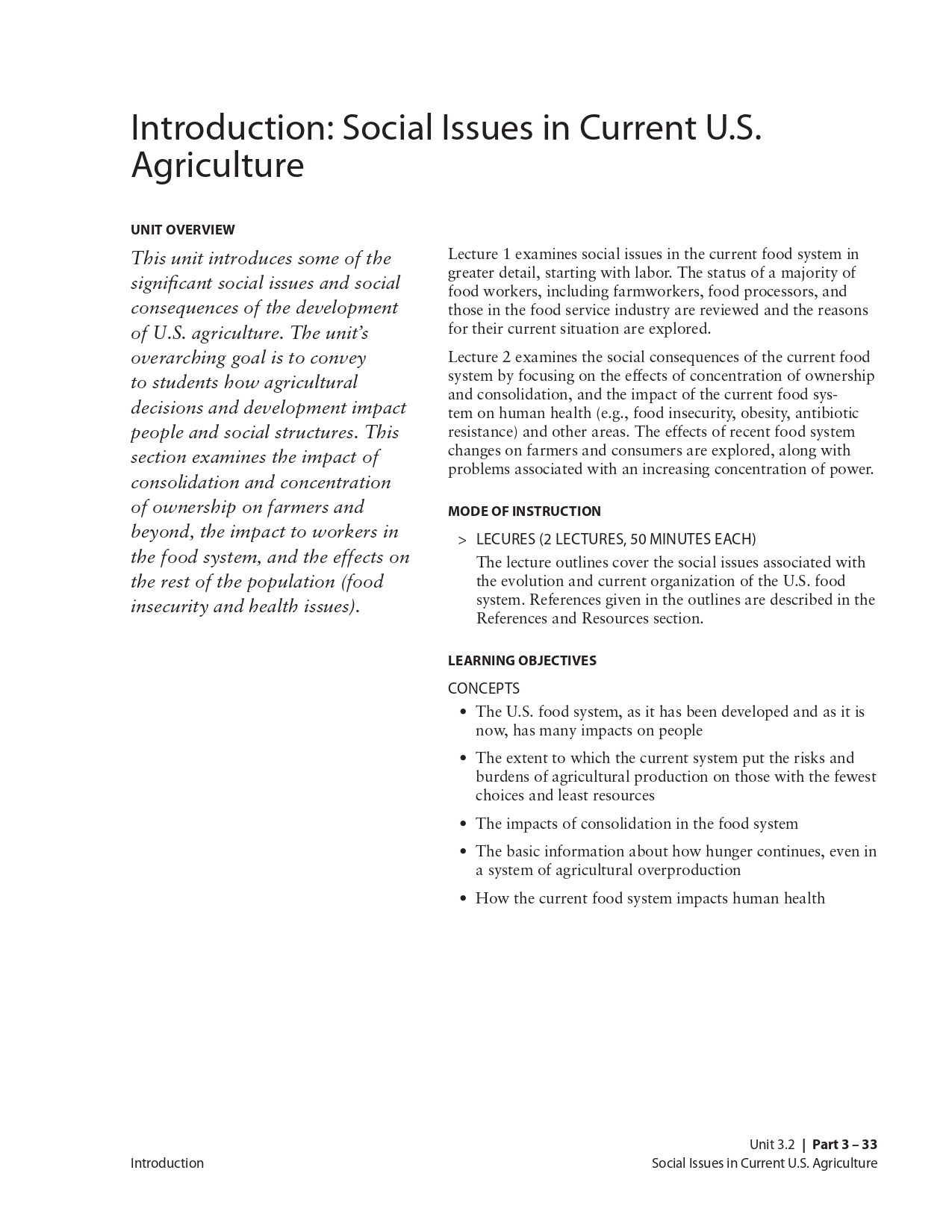 Introduction: Social Issues in Current U.S. Agriculture

UNIT OVERVIEW

This unit introduces some of the significant social issues and social consequences of the development of U.S. agriculture. The unit's overarching goal is to convey to students how agricultural decisions and development impact people and social structures. This section examines the impact of consolidation and concentration of ownership on farmers and beyond, the impact to workers in the food system, and the effects on the rest of the population (food insecurity and health issues).

Lecture 1 examines social issues in the current food system in greater detail, starting with labor. The status of a majority of food workers, including farmworkers, food processors, and those in the food service industry are reviewed and the reasons for their current situation are explored.

Lecture 2 examines the social consequences of the current food system by focusing on the effects of concentration of ownership and consolidation, and the impact of the current food system on human health (e.g., food insecurity, obesity, antibiotic resistance) and other areas. The effects of recent food system changes on farmers and consumers are explored, along with problems associated with an increasing concentration of power.

MODE OF INSTRUCTION

> LECURES (2 LECTURES, 50 MINUTES EACH)
The lecture outlines cover the social issues associated with the evolution and current organization of the U.S. food system. References given in the outlines are described in the References and Resources section.

LEARNING OBJECTIVES

CONCEPTS

• The U.S. food system, as it has been developed and as it is now, has many impacts on people
• The extent to which the current system put the risks and burdens of agricultural production on those with the fewest choices and least resources
• The impacts of consolidation in the food system
• The basic information about how hunger continues, even in a system of agricultural overproduction
• How the current food system impacts human health

Introduction

Unit 3.2 | Part 3 – 33
Social Issues in Current U.S. Agriculture